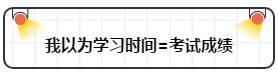 我以为学习时间=考试成绩